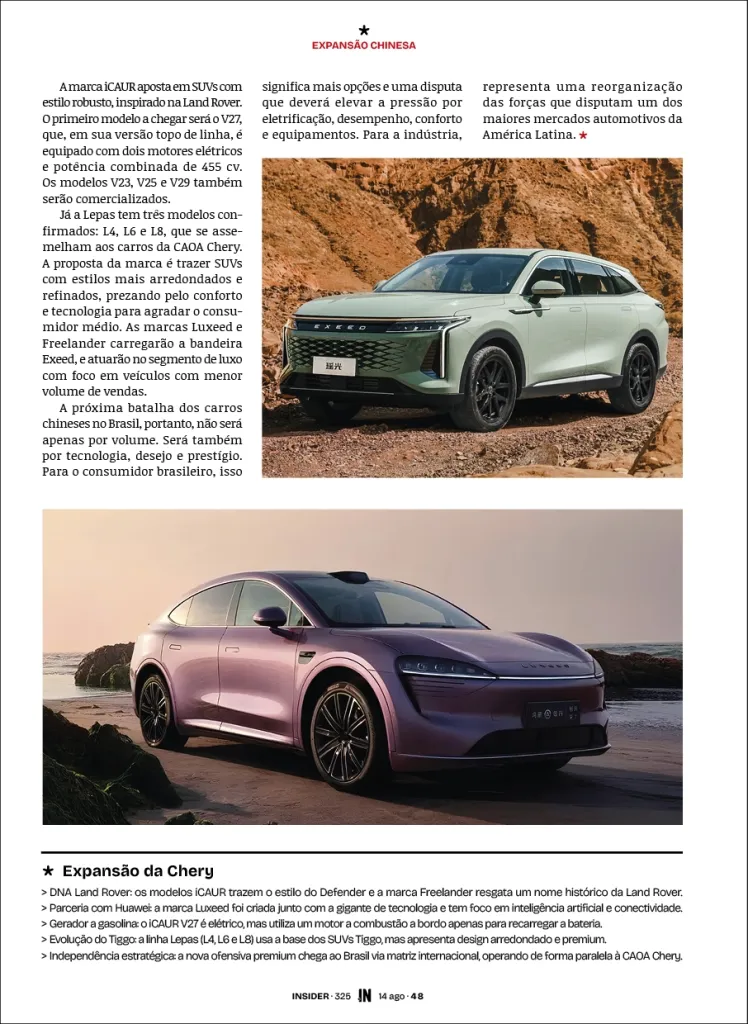 ★
EXPANSÃO CHINESA

A marca iCAUR aposta em SUVs com estilo robusto, inspirado na Land Rover. O primeiro modelo a chegar será o V27, que, em sua versão topo de linha, é equipado com dois motores elétricos e potência combinada de 455 cv. Os modelos V23, V25 e V29 também serão comercializados.

Já a Lepas tem três modelos confirmados: L4, L6 e L8, que se assemelham aos carros da CAOA Chery. A proposta da marca é trazer SUVs com estilos mais arredondados e refinados, prezando pelo conforto e tecnologia para agradar o consumidor médio. As marcas Luxeed e Freelander carregarão a bandeira Exeed, e atuarão no segmento de luxo com foco em veículos com menor volume de vendas.

A próxima batalha dos carros chineses no Brasil, portanto, não será apenas por volume. Será também por tecnologia, desejo e prestígio. Para o consumidor brasileiro, isso significa mais opções e uma disputa que deverá elevar a pressão por eletrificação, desempenho, conforto e equipamentos. Para a indústria, representa uma reorganização das forças que disputam um dos maiores mercados automotivos da América Latina. ★

EXEED

★ Expansão da Chery
> DNA Land Rover: os modelos iCAUR trazem o estilo do Defender e a marca Freelander resgata um nome histórico da Land Rover.
> Parceria com Huawei: a marca Luxeed foi criada junto com a gigante de tecnologia e tem foco em inteligência artificial e conectividade.
> Gerador a gasolina: o iCAUR V27 é elétrico, mas utiliza um motor a combustão a bordo apenas para recarregar a bateria.
> Evolução do Tiggo: a linha Lepas (L4, L6 e L8) usa a base dos SUVs Tiggo, mas apresenta design arredondado e premium.
> Independência estratégica: a nova ofensiva premium chega ao Brasil via matriz internacional, operando de forma paralela à CAOA Chery.

INSIDER · 325 IN 14 ago · 48